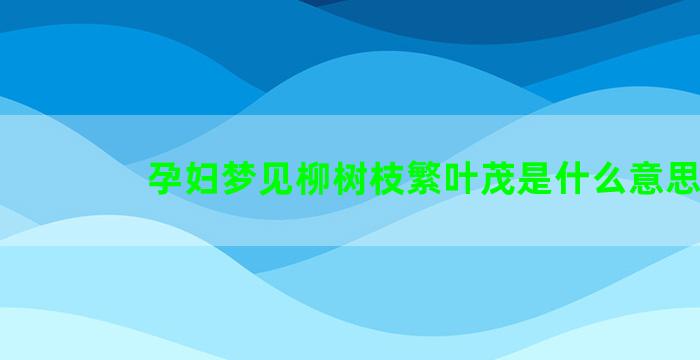 孕妇梦见柳树枝繁叶茂是什么意思